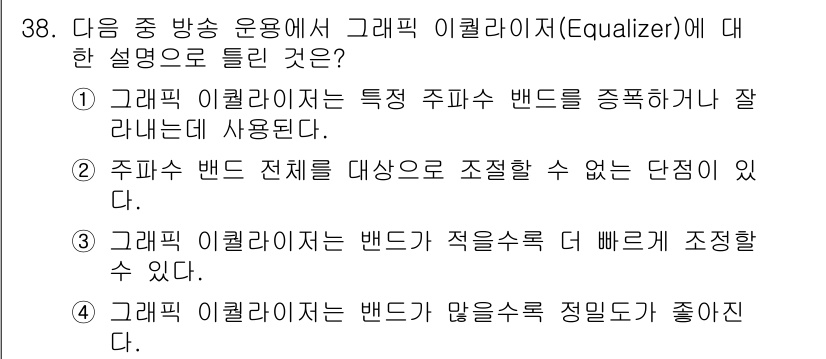 38. 다음 중 방송 운용에서 그래픽 이퀄라이저(Equalizer)에 대한 설명으로 틀린 것은?

① 그래픽 이퀄라이저는 특정 주파수 밴드를 증폭하거나 잘라내는데 사용된다.

② 주파수 밴드 전체를 대상으로 조절할 수 없는 단점이 있다.

③ 그래픽 이퀄라이저는 밴드가 적을수록 더 빠르게 조정할 수 있다.

④ 그래픽 이퀄라이저는 밴드가 많을수록 정밀도가 좋아진다.